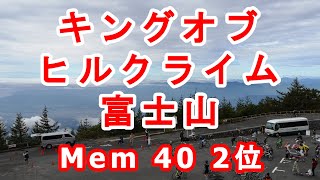 キングオブ
ヒルクライム
富士山
Mem 40 2位